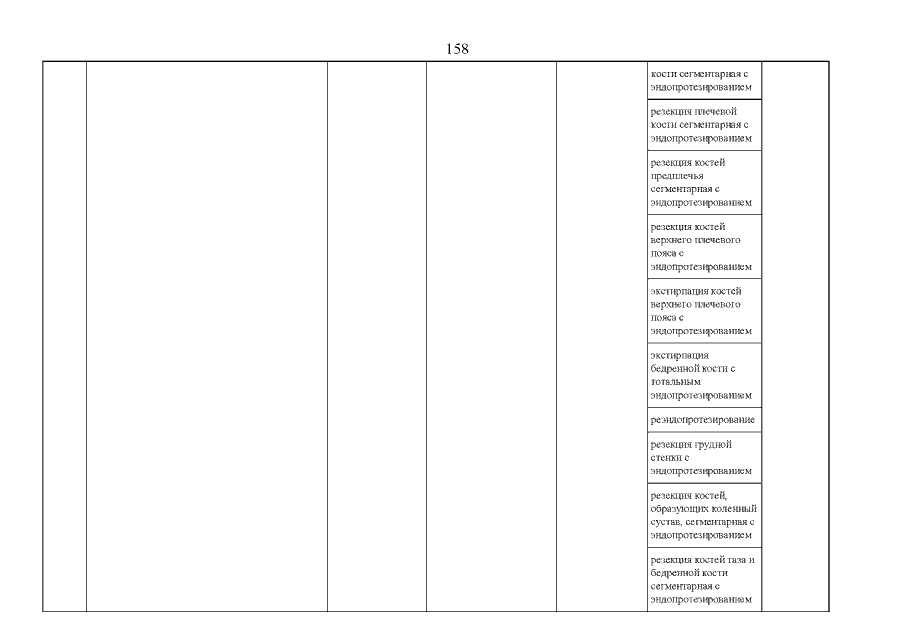 158

| | | | | | | |
|---|---|---|---|---|---|---|
| | | | | | кости сегментарная с эндопротезированием | |
| | | | | | резекция плечевой кости сегментарная с эндопротезированием | |
| | | | | | резекция костей предплечья сегментарная с эндопротезированием | |
| | | | | | резекция костей верхнего плечевого пояса с эндопротезированием | |
| | | | | | экстирпация костей верхнего плечевого пояса с эндопротезированием | |
| | | | | | экстирпация бедренной кости с тотальным эндопротезированием | |
| | | | | | реэндопротезирование | |
| | | | | | резекция грудной стенки с эндопротезированием | |
| | | | | | резекция костей, образующих коленный сустав, сегментарная с эндопротезированием | |
| | | | | | резекция костей таза и бедренной кости сегментарная с эндопротезированием | |